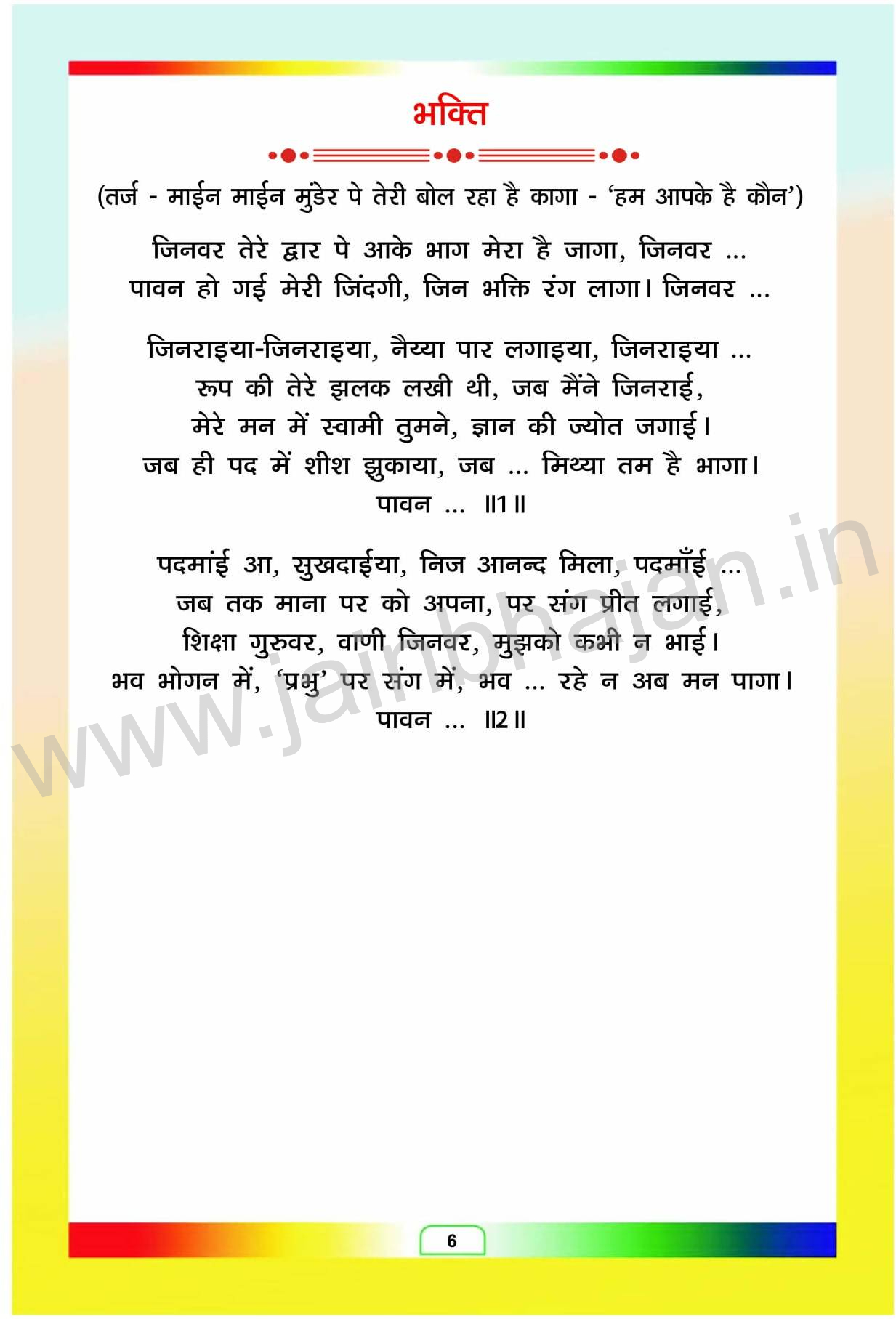 भक्ति

(तर्ज - माईन माईन मुंडेर पे तेरी बोल रहा है कागा - 'हम आपके है कौन')

जिनवर तेरे द्वार पे आके भाग मेरा है जागा, जिनवर ...
पावन हो गई मेरी जिंदगी, जिन भक्ति रंग लागा। जिनवर ...

जिनराइया-जिनराइया, नैय्या पार लगाइया, जिनराइया ...
रूप की तेरे झलक लखी थी, जब मैंने जिनराई,
मेरे मन में स्वामी तुमने, ज्ञान की ज्योत जगाई।
जब ही पद में शीश झुकाया, जब ... मिथ्या तम है भागा।
पावन ... ॥1॥

पदमांई आ, सुखदाईया, निज आनन्द मिला, पदमाँई ...
जब तक माना पर को अपना, पर संग प्रीत लगाई,
शिक्षा गुरुवर, वाणी जिनवर, मुझको कभी न भाई।
भव भोगन में, 'प्रभु' पर संग में, भव ... रहे न अब मन पागा।
पावन ... ॥2॥

6

www.jainbhajan.in